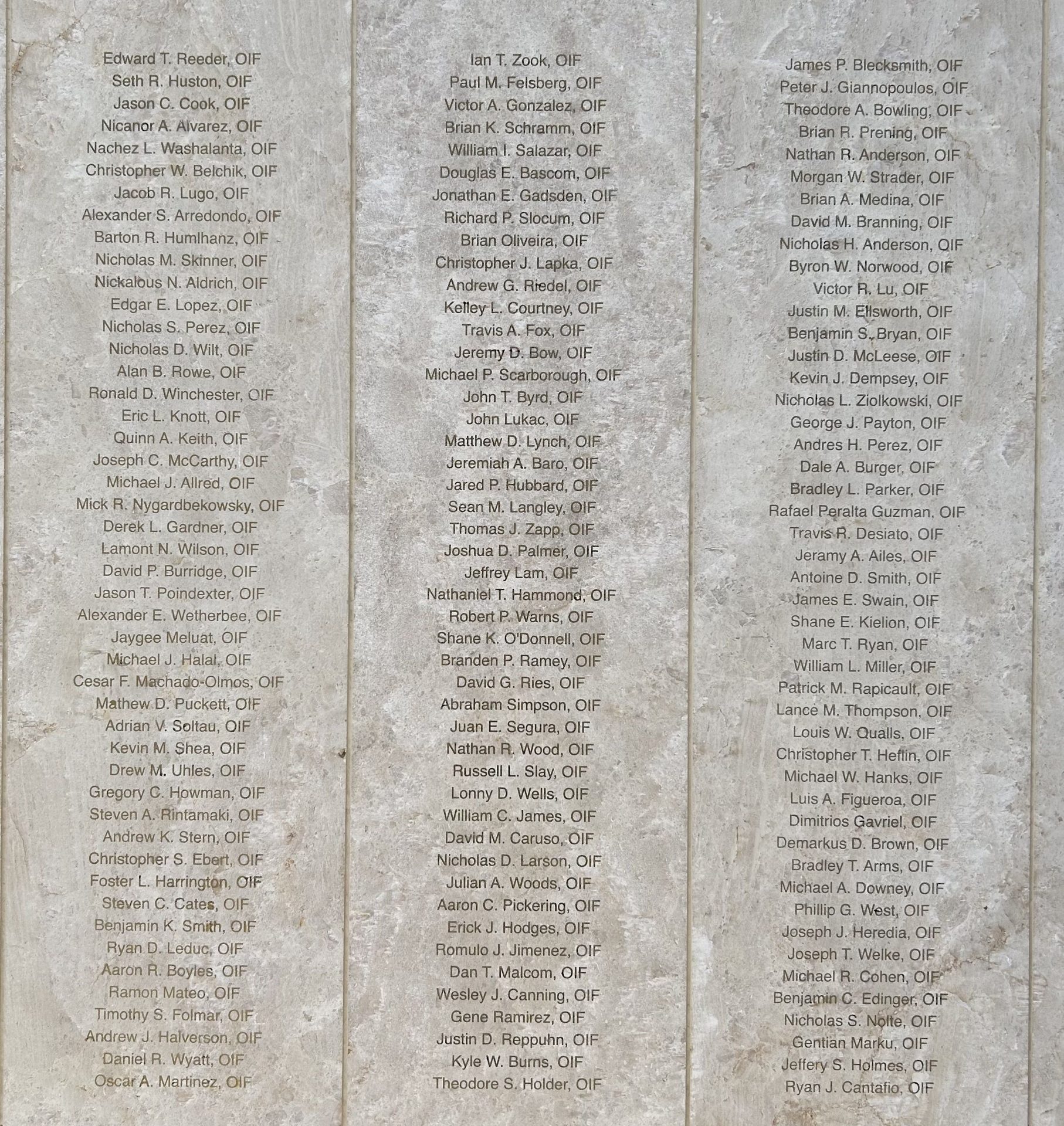 Edward T. Reeder, OIF
Seth R. Huston, OIF
Jason C. Cook, OIF
Nicanor A. Alvarez, OIF
Nachez L. Washalanta, OIF
Christopher W. Belchik, OIF
Jacob R. Lugo, OIF
Alexander S. Arredondo, OIF
Barton R. Humlhanz, OIF
Nicholas M. Skinner, OIF
Nickalous N. Aldrich, OIF
Edgar E. Lopez, OIF
Nicholas S. Perez, OIF
Nicholas D. Wilt, OIF
Alan B. Rowe, OIF
Ronald D. Winchester, OIF
Eric L. Knott, OIF
Quinn A. Keith, OIF
Joseph C. McCarthy, OIF
Michael J. Allred, OIF
Mick R. Nygardbekowsky, OIF
Derek L. Gardner, OIF
Lamont N. Wilson, OIF
David P. Burridge, OIF
Jason T. Poindexter, OIF
Alexander E. Wetherbee, OIF
Jaygee Meluat, OIF
Michael J. Halal, OIF
Cesar F. Machado-Olmos, OIF
Mathew D. Puckett, OIF
Adrian V. Soltau, OIF
Kevin M. Shea, OIF
Drew M. Uhles, OIF
Gregory C. Howman, OIF
Steven A. Rintamaki, OIF
Andrew K. Stern, OIF
Christopher S. Ebert, OIF
Foster L. Harrington, OIF
Steven C. Cates, OIF
Benjamin K. Smith, OIF
Ryan D. Leduc, OIF
Aaron R. Boyles, OIF
Ramon Mateo, OIF
Timothy S. Folmar, OIF
Andrew J. Halverson, OIF
Daniel R. Wyatt, OIF
Oscar A. Martinez, OIF

Ian T. Zook, OIF
Paul M. Felsberg, OIF
Victor A. Gonzalez, OIF
Brian K. Schramm, OIF
William I. Salazar, OIF
Douglas E. Bascom, OIF
Jonathan E. Gadsden, OIF
Richard P. Slocum, OIF
Brian Oliveira, OIF
Christopher J. Lapka, OIF
Andrew G. Riedel, OIF
Kelley L. Courtney, OIF
Travis A. Fox, OIF
Jeremy D. Bow, OIF
Michael P. Scarborough, OIF
John T. Byrd, OIF
John Lukac, OIF
Matthew D. Lynch, OIF
Jeremiah A. Baro, OIF
Jared P. Hubbard, OIF
Sean M. Langley, OIF
Thomas J. Zapp, OIF
Joshua D. Palmer, OIF
Jeffrey Lam, OIF
Nathaniel T. Hammond, OIF
Robert P. Warns, OIF
Shane K. O'Donnell, OIF
Branden P. Ramey, OIF
David G. Ries, OIF
Abraham Simpson, OIF
Juan E. Segura, OIF
Nathan R. Wood, OIF
Russell L. Slay, OIF
Lonny D. Wells, OIF
William C. James, OIF
David M. Caruso, OIF
Nicholas D. Larson, OIF
Julian A. Woods, OIF
Aaron C. Pickering, OIF
Erick J. Hodges, OIF
Romulo J. Jimenez, OIF
Dan T. Malcom, OIF
Wesley J. Canning, OIF
Gene Ramirez, OIF
Justin D. Reppuhn, OIF
Kyle W. Burns, OIF
Theodore S. Holder, OIF

James P. Blecksmith, OIF
Peter J. Giannopoulos, OIF
Theodore A. Bowling, OIF
Brian R. Prening, OIF
Nathan R. Anderson, OIF
Morgan W. Strader, OIF
Brian A. Medina, OIF
David M. Branning, OIF
Nicholas H. Anderson, OIF
Byron W. Norwood, OIF
Victor R. Lu, OIF
Justin M. Ellsworth, OIF
Benjamin S. Bryan, OIF
Justin D. McLeese, OIF
Kevin J. Dempsey, OIF
Nicholas L. Ziolkowski, OIF
George J. Payton, OIF
Andres H. Perez, OIF
Dale A. Burger, OIF
Bradley L. Parker, OIF
Rafael Peralta Guzman, OIF
Travis R. Desiato, OIF
Jeramy A. Ailes, OIF
Antoine D. Smith, OIF
James E. Swain, OIF
Shane E. Kielion, OIF
Marc T. Ryan, OIF
William L. Miller, OIF
Patrick M. Rapicault, OIF
Lance M. Thompson, OIF
Louis W. Qualls, OIF
Christopher T. Heflin, OIF
Michael W. Hanks, OIF
Luis A. Figueroa, OIF
Dimitrios Gavriel, OIF
Demarkus D. Brown, OIF
Bradley T. Arms, OIF
Michael A. Downey, OIF
Phillip G. West, OIF
Joseph J. Heredia, OIF
Joseph T. Welke, OIF
Michael R. Cohen, OIF
Benjamin C. Edinger, OIF
Nicholas S. Nolte, OIF
Gentian Marku, OIF
Jeffery S. Holmes, OIF
Ryan J. Cantafio, OIF